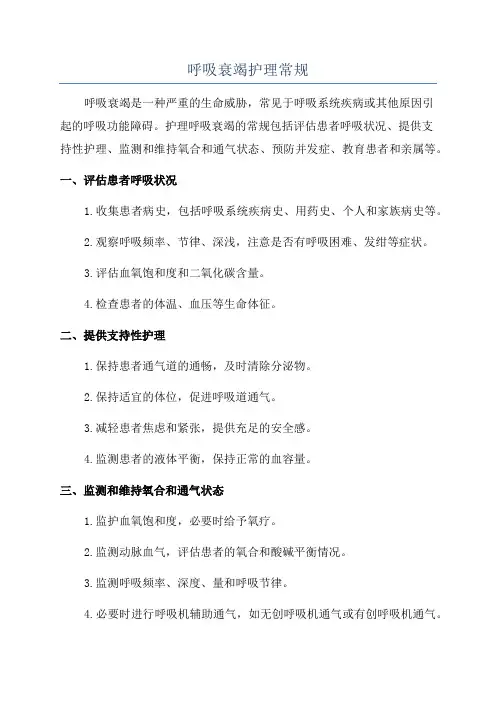 呼吸衰竭护理常规

呼吸衰竭是一种严重的生命威胁，常见于呼吸系统疾病或其他原因引起的呼吸功能障碍。护理呼吸衰竭的常规包括评估患者呼吸状况、提供支持性护理、监测和维持氧合和通气状态、预防并发症、教育患者和亲属等。

一、评估患者呼吸状况

1.收集患者病史，包括呼吸系统疾病史、用药史、个人和家族病史等。

2.观察呼吸频率、节律、深浅，注意是否有呼吸困难、发绀等症状。

3.评估血氧饱和度和二氧化碳含量。

4.检查患者的体温、血压等生命体征。

二、提供支持性护理

1.保持患者通气道的通畅，及时清除分泌物。

2.保持适宜的体位，促进呼吸道通气。

3.减轻患者焦虑和紧张，提供充足的安全感。

4.监测患者的液体平衡，保持正常的血容量。

三、监测和维持氧合和通气状态

1.监护血氧饱和度，必要时给予氧疗。

2.监测动脉血气，评估患者的氧合和酸碱平衡情况。

3.监测呼吸频率、深度、量和呼吸节律。

4.必要时进行呼吸机辅助通气，如无创呼吸机通气或有创呼吸机通气。